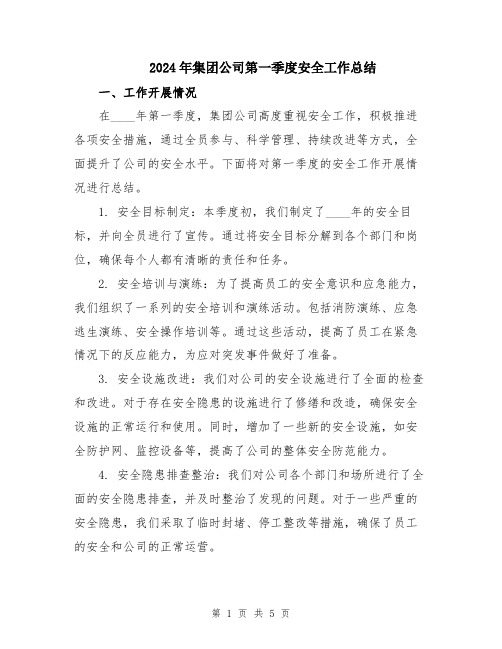 2024年集团公司第一季度安全工作总结

一、工作开展情况

在____年第一季度，集团公司高度重视安全工作，积极推进各项安全措施，通过全员参与、科学管理、持续改进等方式，全面提升了公司的安全水平。下面将对第一季度的安全工作开展情况进行总结。

1. 安全目标制定：本季度初，我们制定了____年的安全目标，并向全员进行了宣传。通过将安全目标分解到各个部门和岗位，确保每个人都有清晰的责任和任务。

2. 安全培训与演练：为了提高员工的安全意识和应急能力，我们组织了一系列的安全培训和演练活动。包括消防演练、应急逃生演练、安全操作培训等。通过这些活动，提高了员工在紧急情况下的反应能力，为应对突发事件做好了准备。

3. 安全设施改进：我们对公司的安全设施进行了全面的检查和改进。对于存在安全隐患的设施进行了修缮和改造，确保安全设施的正常运行和使用。同时，增加了一些新的安全设施，如安全防护网、监控设备等，提高了公司的整体安全防范能力。

4. 安全隐患排查整治：我们对公司各个部门和场所进行了全面的安全隐患排查，并及时整治了发现的问题。对于一些严重的安全隐患，我们采取了临时封堵、停工整改等措施，确保了员工的安全和公司的正常运营。

第 1 页 共 5 页